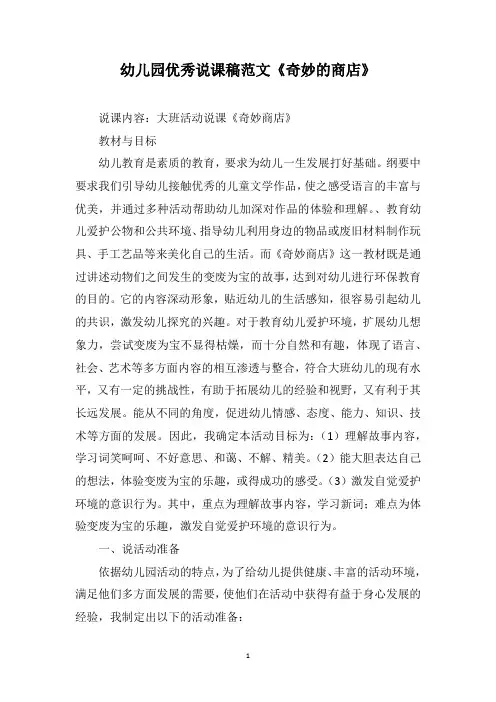 幼儿园优秀说课稿范文《奇妙的商店》

说课内容：大班活动说课《奇妙商店》

教材与目标

幼儿教育是素质的教育，要求为幼儿一生发展打好基础。纲要中要求我们引导幼儿接触优秀的儿童文学作品，使之感受语言的丰富与优美，并通过多种活动帮助幼儿加深对作品的体验和理解。、教育幼儿爱护公物和公共环境、指导幼儿利用身边的物品或废旧材料制作玩具、手工艺品等来美化自己的生活。而《奇妙商店》这一教材既是通过讲述动物们之间发生的变废为宝的故事，达到对幼儿进行环保教育的目的。它的内容深动形象，贴近幼儿的生活感知，很容易引起幼儿的共识，激发幼儿探究的兴趣。对于教育幼儿爱护环境，扩展幼儿想象力，尝试变废为宝不显得枯燥，而十分自然和有趣，体现了语言、社会、艺术等多方面内容的相互渗透与整合，符合大班幼儿的现有水平，又有一定的挑战性，有助于拓展幼儿的经验和视野，又有利于其长远发展。能从不同的角度，促进幼儿情感、态度、能力、知识、技术等方面的发展。因此，我确定本活动目标为：（1）理解故事内容，学习词笑呵呵、不好意思、和蔼、不解、精美。（2）能大胆表达自己的想法，体验变废为宝的乐趣，或得成功的感受。（3）激发自觉爱护环境的意识行为。其中，重点为理解故事内容，学习新词；难点为体验变废为宝的乐趣，激发自觉爱护环境的意识行为。

一、说活动准备

依据幼儿园活动的特点，为了给幼儿提供健康、丰富的活动环境，满足他们多方面发展的需要，使他们在活动中获得有益于身心发展的经验，我制定出以下的活动准备：

1